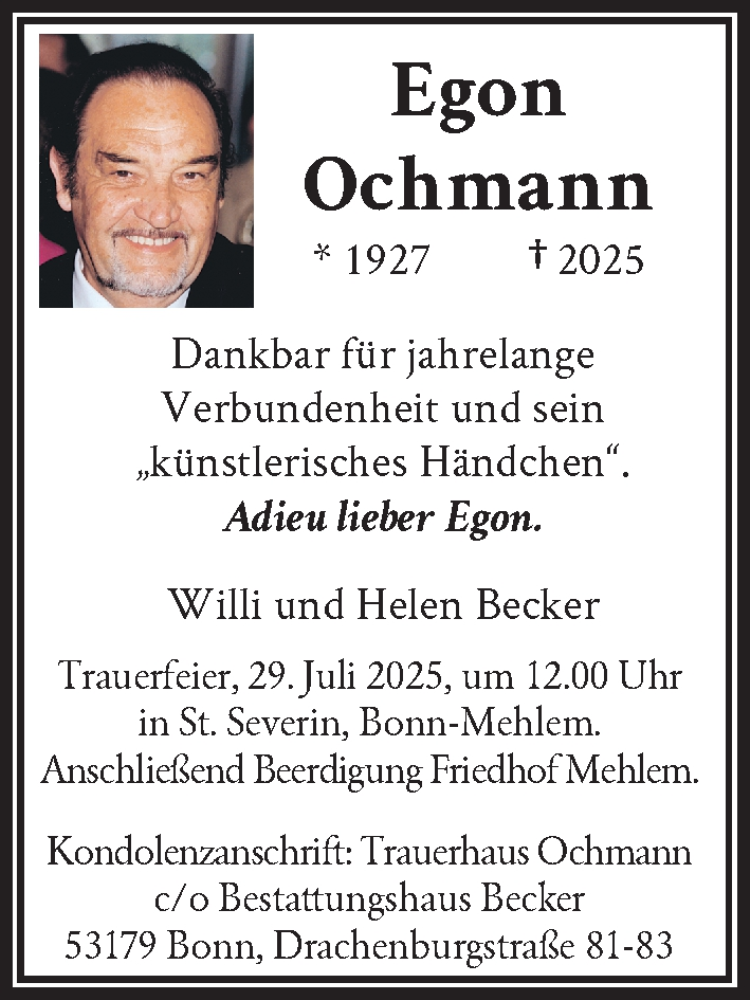 Egon Ochmann

* 1927 † 2025

Dankbar für jahrelange Verbundenheit und sein „künstlerisches Händchen“.
Adieu lieber Egon.

Willi und Helen Becker

Trauerfeier, 29. Juli 2025, um 12.00 Uhr in St. Severin, Bonn-Mehlem. Anschließend Beerdigung Friedhof Mehlem.

Kondolenzanschrift: Trauerhaus Ochmann c/o Bestattungshaus Becker 53179 Bonn, Drachenburgstraße 81-83